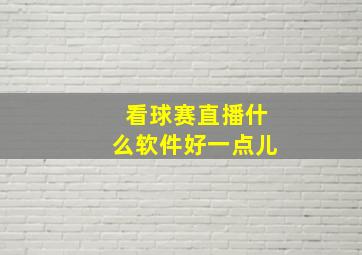 看球赛直播什么软件好一点儿